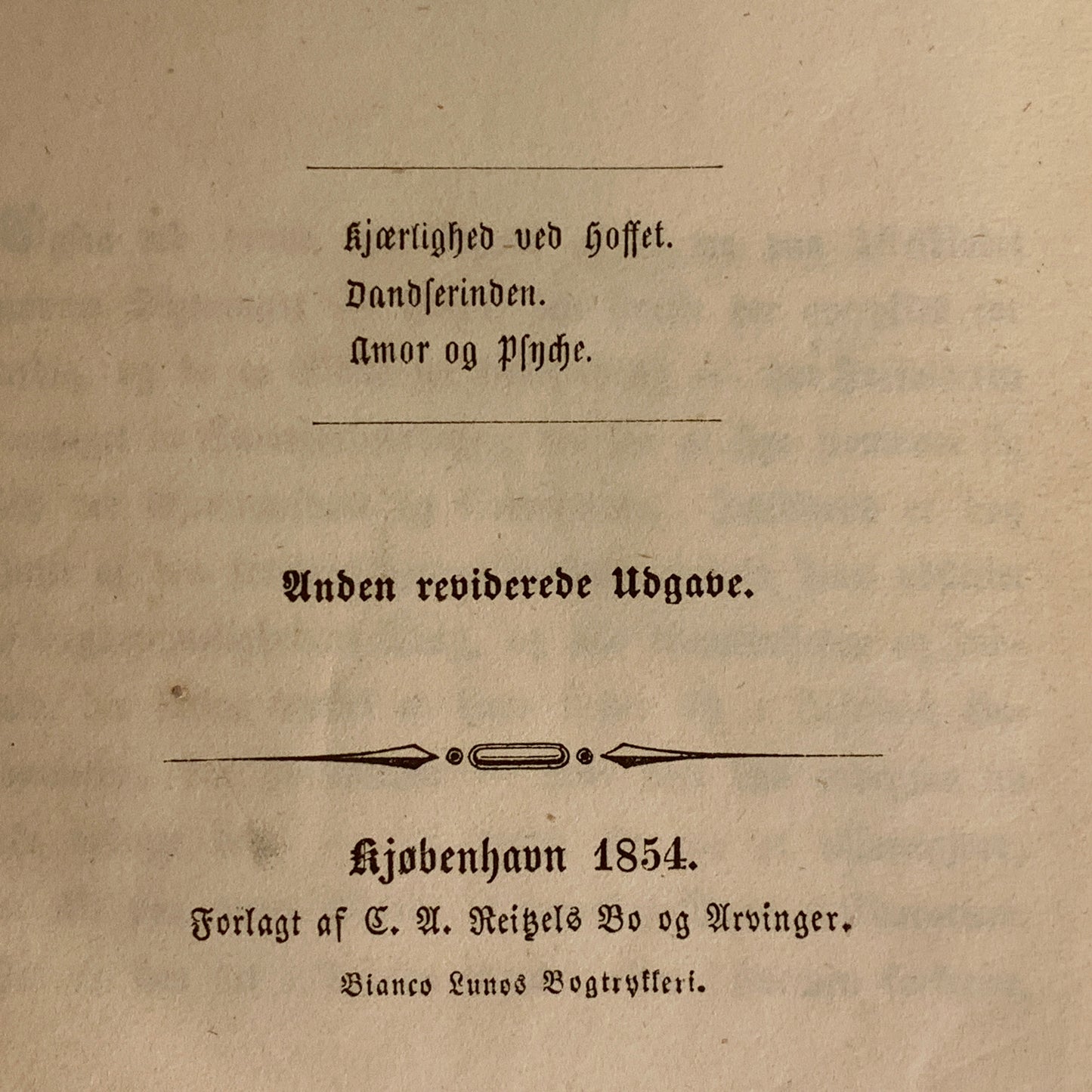 Kjærlighed ved Hoffet.
Dandserinden.
Amor og Psyche.

Anden reviderede Udgave.

Kjøbenhavn 1854.
Forlagt af C. A. Reitzels Bo og Arvinger.
Bianco Lunos Bogtrykkeri.